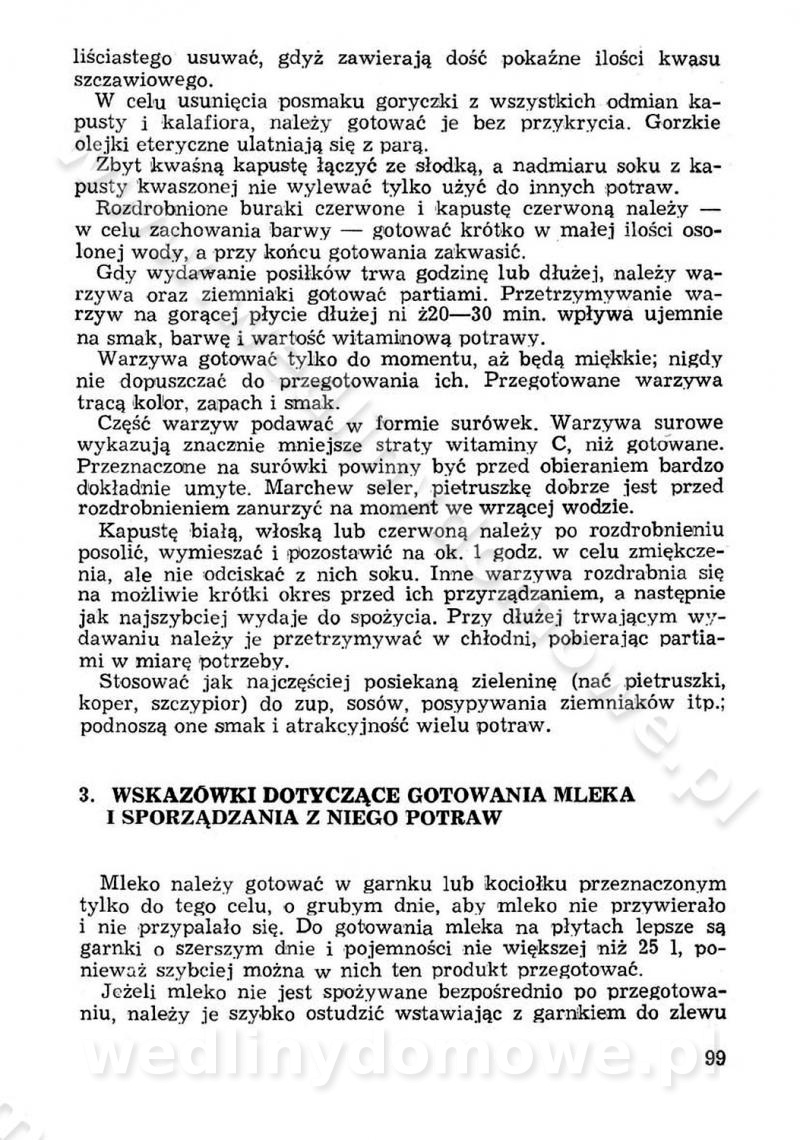 liściastego usuwać, gdyż zawierają dość pokaźne ilości kwasu szczawiowego.

W celu usunięcia posmaku goryczki z wszystkich odmian kapusty i kalafiora, należy gotować je bez przykrycia. Gorzkie olejki eteryczne ulatniają się z parą.

Zbyt kwaśną kapustę łączyć ze słodką, a nadmiaru soku z kapusty kwaszonej nie wylewać tylko użyć do innych potraw.

Rozdrobnione buraki czerwone i kapustę czerwoną należy — w celu zachowania barwy — gotować krótko w małej ilości osolonej wody, a przy końcu gotowania zakwasić.

Gdy wydawanie posiłków trwa godzinę lub dłużej, należy warzywa oraz ziemniaki gotować partiami. Przetrzymywanie warzyw na gorącej płycie dłużej ni ż20—30 min. wpływa ujemnie na smak, barwę i wartość witaminową potrawy.

Warzywa gotować tylko do momentu, aż będą miękkie; nigdy nie dopuszczać do przegotowania ich. Przegotowane warzywa tracą kolor, zapach i smak.

Część warzyw podawać w formie surówek. Warzywa surowe wykazują znacznie mniejsze straty witaminy C, niż gotowane. Przeznaczone na surówki powinny być przed obieraniem bardzo dokładnie umyte. Marchew seler, pietruszkę dobrze jest przed rozdrobnieniem zanurzyć na moment we wrzącej wodzie.

Kapustę białą, włoską lub czerwoną należy po rozdrobnieniu posolić, wymieszać i pozostawić na ok. 1 godz. w celu zmiękczenia, ale nie odciskać z nich soku. Inne warzywa rozdrabnia się na możliwie krótki okres przed ich przyrządzaniem, a następnie jak najszybciej wydaje do spożycia. Przy dłużej trwającym wydawaniu należy je przetrzymywać w chłodni, pobierając partiami w miarę potrzeby.

Stosować jak najczęściej posiekaną zieleninę (nać pietruszki, koper, szczypior) do zup, sosów, posypywania ziemniaków itp.; podnoszą one smak i atrakcyjność wielu potraw.

3. WSKAZÓWKI DOTYCZĄCE GOTOWANIA MLEKA I SPORZĄDZANIA Z NIEGO POTRAW

Mleko należy gotować w garnku lub kociołku przeznaczonym tylko do tego celu, o grubym dnie, aby mleko nie przywierało i nie przypalało się. Do gotowania mleka na płytach lepsze są garnki o szerszym dnie i pojemności nie większej niż 25 l, ponieważ szybciej można w nich ten produkt przegotować.

Jeżeli mleko nie jest spożywane bezpośrednio po przegotowaniu, należy je szybko ostudzić wstawiając z garnkiem do zlewu

wedlinydomowe.pl

99